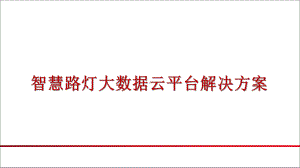 智慧路灯大数据云平台解决方案